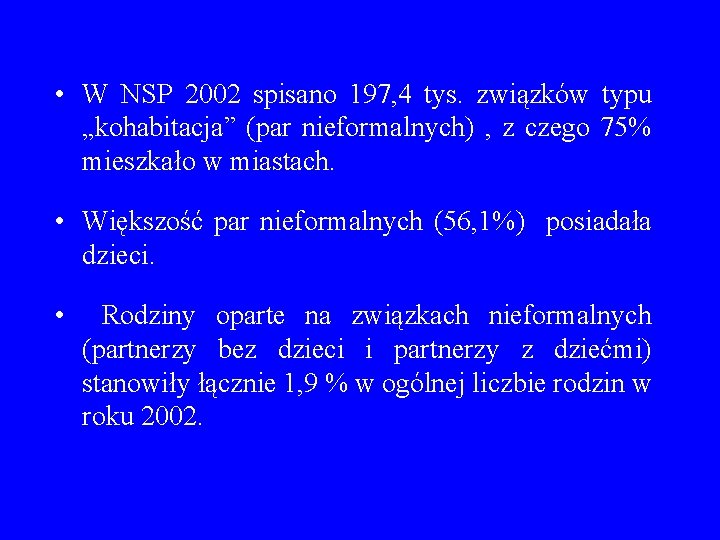 • W NSP 2002 spisano 197,4 tys. związków typu „kohabitacja” (par nieformalnych) , z czego 75% mieszkało w miastach.

• Większość par nieformalnych (56,1%) posiadała dzieci.

• Rodziny oparte na związkach nieformalnych (partnerzy bez dzieci i partnerzy z dziećmi) stanowiły łącznie 1,9 % w ogólnej liczbie rodzin w roku 2002.